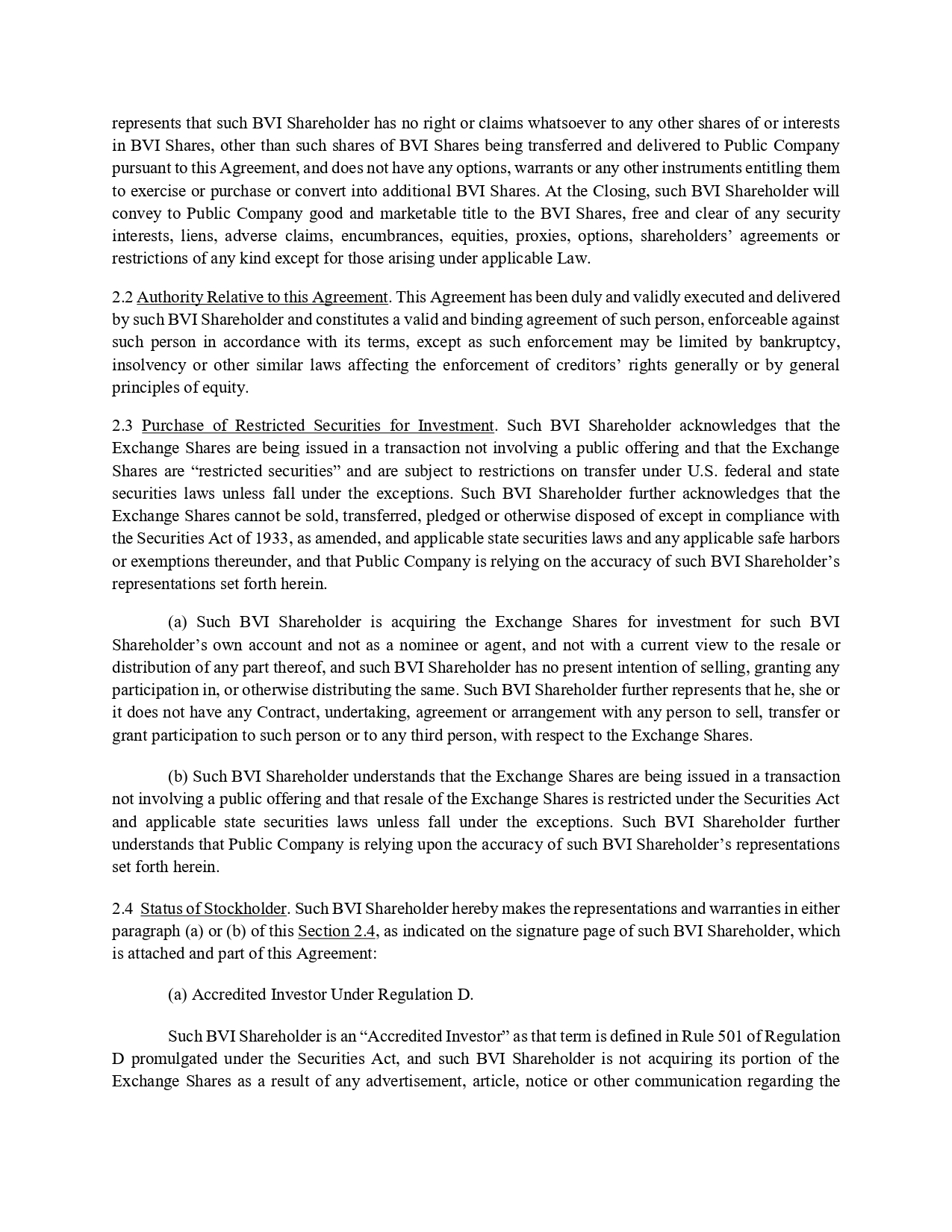 represents that such BVI Shareholder has no right or claims whatsoever to any other shares of or interests in BVI Shares, other than such shares of BVI Shares being transferred and delivered to Public Company pursuant to this Agreement, and does not have any options, warrants or any other instruments entitling them to exercise or purchase or convert into additional BVI Shares. At the Closing, such BVI Shareholder will convey to Public Company good and marketable title to the BVI Shares, free and clear of any security interests, liens, adverse claims, encumbrances, equities, proxies, options, shareholders' agreements or restrictions of any kind except for those arising under applicable Law.

2.2 Authority Relative to this Agreement. This Agreement has been duly and validly executed and delivered by such BVI Shareholder and constitutes a valid and binding agreement of such person, enforceable against such person in accordance with its terms, except as such enforcement may be limited by bankruptcy, insolvency or other similar laws affecting the enforcement of creditors' rights generally or by general principles of equity.

2.3 Purchase of Restricted Securities for Investment. Such BVI Shareholder acknowledges that the Exchange Shares are being issued in a transaction not involving a public offering and that the Exchange Shares are "restricted securities" and are subject to restrictions on transfer under U.S. federal and state securities laws unless fall under the exceptions. Such BVI Shareholder further acknowledges that the Exchange Shares cannot be sold, transferred, pledged or otherwise disposed of except in compliance with the Securities Act of 1933, as amended, and applicable state securities laws and any applicable safe harbors or exemptions thereunder, and that Public Company is relying on the accuracy of such BVI Shareholder's representations set forth herein.

(a) Such BVI Shareholder is acquiring the Exchange Shares for investment for such BVI Shareholder's own account and not as a nominee or agent, and not with a current view to the resale or distribution of any part thereof, and such BVI Shareholder has no present intention of selling, granting any participation in, or otherwise distributing the same. Such BVI Shareholder further represents that he, she or it does not have any Contract, undertaking, agreement or arrangement with any person to sell, transfer or grant participation to such person or to any third person, with respect to the Exchange Shares.

(b) Such BVI Shareholder understands that the Exchange Shares are being issued in a transaction not involving a public offering and that resale of the Exchange Shares is restricted under the Securities Act and applicable state securities laws unless fall under the exceptions. Such BVI Shareholder further understands that Public Company is relying upon the accuracy of such BVI Shareholder's representations set forth herein.

2.4 Status of Stockholder. Such BVI Shareholder hereby makes the representations and warranties in either paragraph (a) or (b) of this Section 2.4, as indicated on the signature page of such BVI Shareholder, which is attached and part of this Agreement:

(a) Accredited Investor Under Regulation D.

Such BVI Shareholder is an "Accredited Investor" as that term is defined in Rule 501 of Regulation D promulgated under the Securities Act, and such BVI Shareholder is not acquiring its portion of the Exchange Shares as a result of any advertisement, article, notice or other communication regarding the